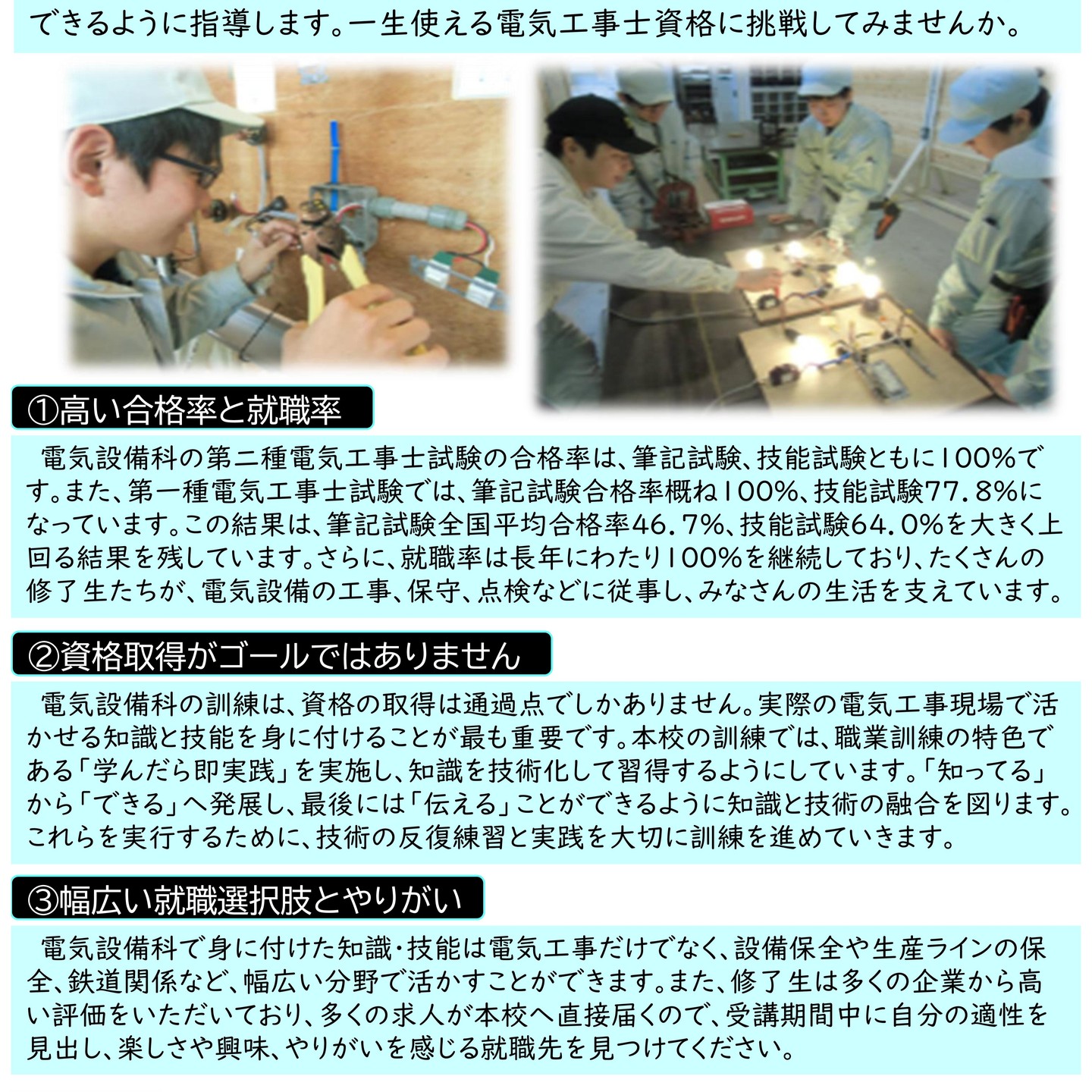 できるように指導します。一生使える電気工事士資格に挑戦してみませんか。

①高い合格率と就職率

電気設備科の第二種電気工事士試験の合格率は、筆記試験、技能試験ともに100%です。また、第一種電気工事士試験では、筆記試験合格率概ね100%、技能試験77.8%になっています。この結果は、筆記試験全国平均合格率46.7%、技能試験64.0%を大きく上回る結果を残しています。さらに、就職率は長年にわたり100%を継続しており、たくさんの修了生たちが、電気設備の工事、保守、点検などに従事し、みなさんの生活を支えています。

②資格取得がゴールではありません

電気設備科の訓練は、資格の取得は通過点でしかありません。実際の電気工事現場で活かせる知識と技能を身に付けることが最も重要です。本校の訓練では、職業訓練の特色である「学んだら即実践」を実施し、知識を技術化して習得するようにしています。「知ってる」から「できる」へ発展し、最後には「伝える」ことができるように知識と技術の融合を図ります。これらを実行するために、技術の反復練習と実践を大切に訓練を進めていきます。

③幅広い就職選択肢とやりがい

電気設備科で身に付けた知識・技能は電気工事だけでなく、設備保全や生産ラインの保全、鉄道関係など、幅広い分野で活かすことができます。また、修了生は多くの企業から高い評価をいただいており、多くの求人が本校へ直接届くので、受講期間中に自分の適性を見出し、楽しさや興味、やりがいを感じる就職先を見つけてください。